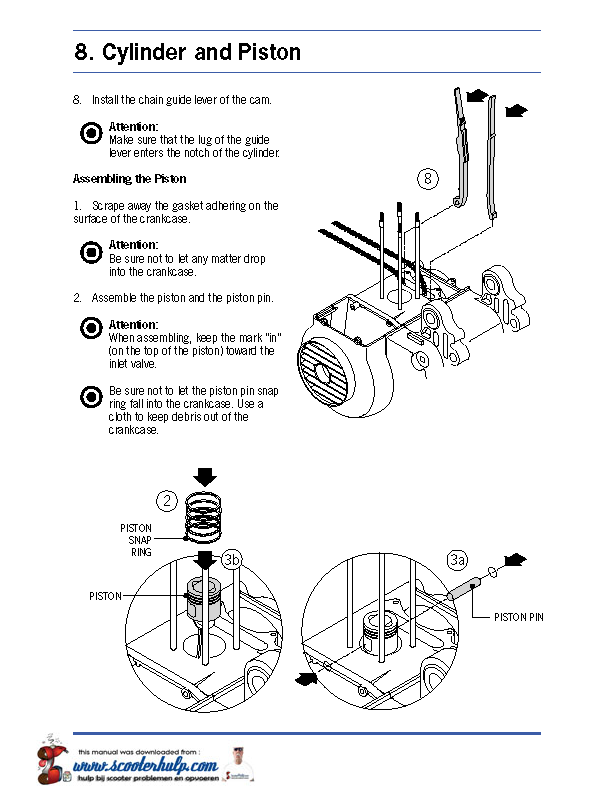 8. Cylinder and Piston

8. Install the chain guide lever of the cam.

Attention:
Make sure that the lug of the guide lever enters the notch of the cylinder.

Assembling the Piston

1. Scrape away the gasket adhering on the surface of the crankcase.

Attention:
Be sure not to let any matter drop into the crankcase.

2. Assemble the piston and the piston pin.

Attention:
When assembling, keep the mark "in" (on the top of the piston) toward the inlet valve.

Be sure not to let the piston pin snap ring fall into the crankcase. Use a cloth to keep debris out of the crankcase.

8

2

PISTON SNAP RING

3b

PISTON

3a

PISTON PIN

this manual was downloaded from :
www.scooterhulp.com
hulp bij scooter problemen en opvoeren